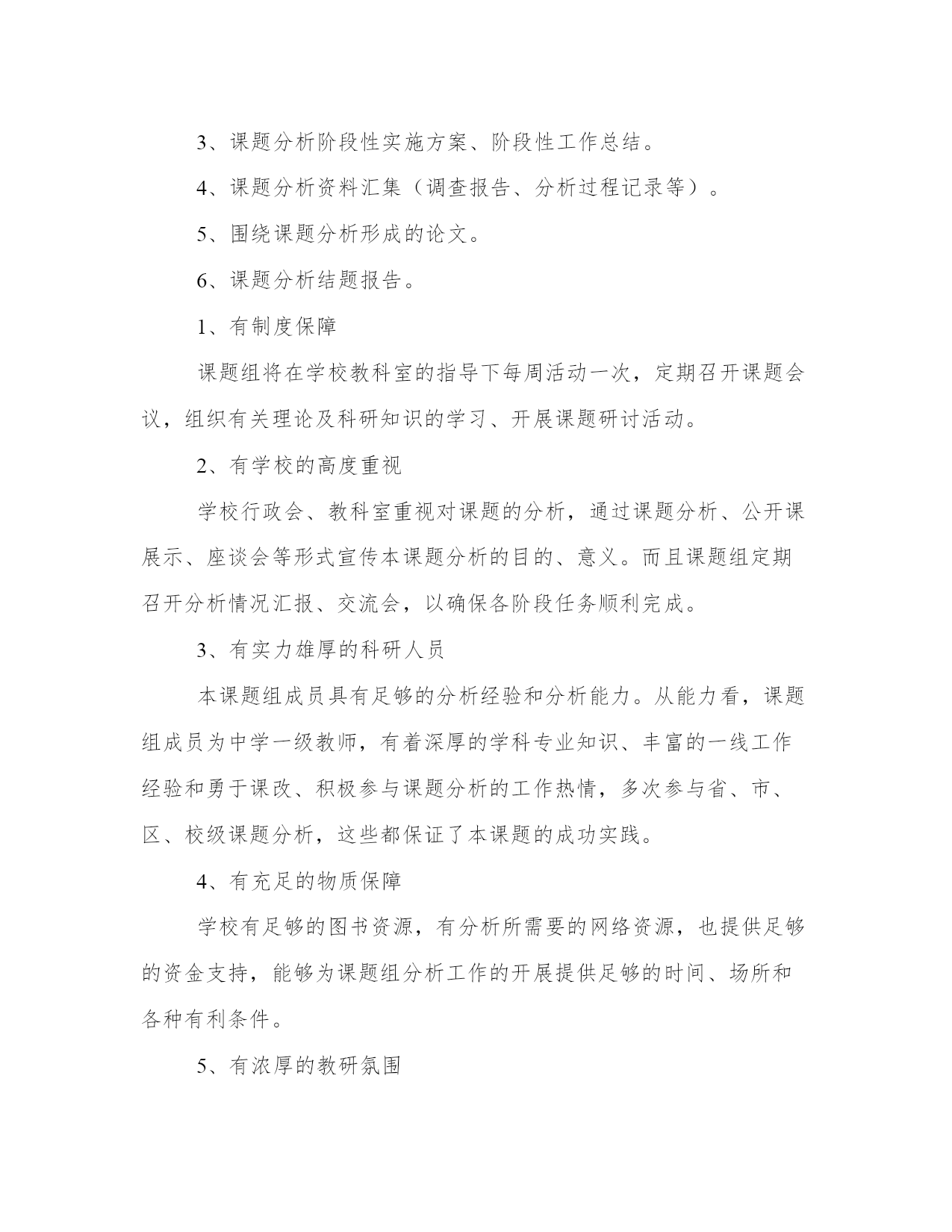 3、课题分析阶段性实施方案、阶段性工作总结。

4、课题分析资料汇集（调查报告、分析过程记录等）。

5、围绕课题分析形成的论文。

6、课题分析结题报告。

1、有制度保障

课题组将在学校教科室的指导下每周活动一次，定期召开课题会议，组织有关理论及科研知识的学习、开展课题研讨活动。

2、有学校的高度重视

学校行政会、教科室重视对课题的分析，通过课题分析、公开课展示、座谈会等形式宣传本课题分析的目的、意义。而且课题组定期召开分析情况汇报、交流会，以确保各阶段任务顺利完成。

3、有实力雄厚的科研人员

本课题组成员具有足够的分析经验和分析能力。从能力看，课题组成员为中学一级教师，有着深厚的学科专业知识、丰富的一线工作经验和勇于课改、积极参与课题分析的工作热情，多次参与省、市、区、校级课题分析，这些都保证了本课题的成功实践。

4、有充足的物质保障

学校有足够的图书资源，有分析所需要的网络资源，也提供足够的资金支持，能够为课题组分析工作的开展提供足够的时间、场所和各种有利条件。

5、有浓厚的教研氛围